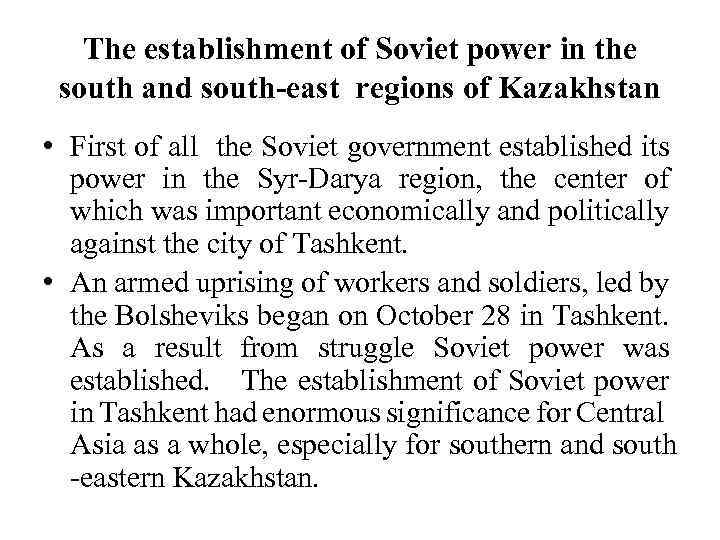 The establishment of Soviet power in the south and south-east regions of Kazakhstan

• First of all the Soviet government established its power in the Syr-Darya region, the center of which was important economically and politically against the city of Tashkent.

• An armed uprising of workers and soldiers, led by the Bolsheviks began on October 28 in Tashkent. As a result from struggle Soviet power was established. The establishment of Soviet power in Tashkent had enormous significance for Central Asia as a whole, especially for southern and south -eastern Kazakhstan.